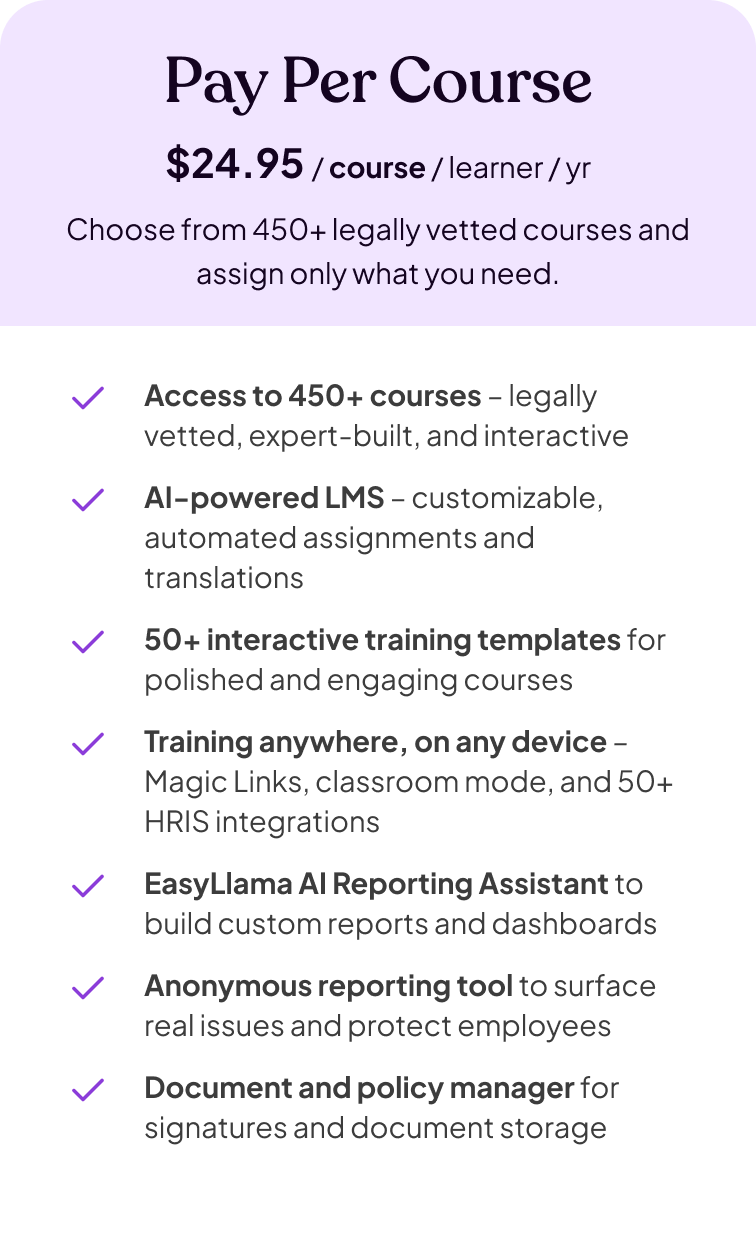 Pay Per Course

$24.95 / course / learner / yr

Choose from 450+ legally vetted courses and assign only what you need.

Access to 450+ courses – legally vetted, expert-built, and interactive

AI-powered LMS – customizable, automated assignments and translations

50+ interactive training templates for polished and engaging courses

Training anywhere, on any device – Magic Links, classroom mode, and 50+ HRIS integrations

EasyLlama AI Reporting Assistant to build custom reports and dashboards

Anonymous reporting tool to surface real issues and protect employees

Document and policy manager for signatures and document storage